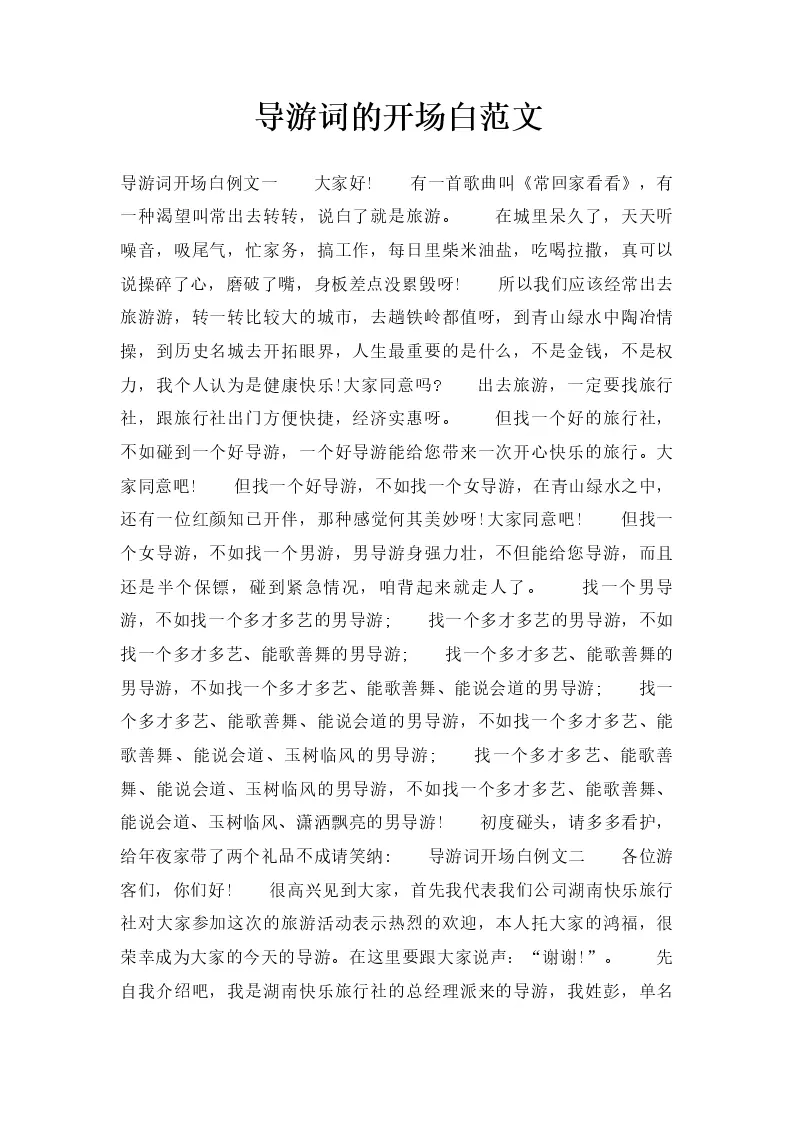 导游词的开场白范文

导游词开场白例文一　　大家好!　　有一首歌曲叫《常回家看看》，有一种渴望叫常出去转转，说白了就是旅游。　　在城里呆久了，天天听噪音，吸尾气，忙家务，搞工作，每日里柴米油盐，吃喝拉撒，真可以说操碎了心，磨破了嘴，身板差点没累毁呀!　　所以我们应该经常出去旅游游，转一转比较大的城市，去趟铁岭都值呀，到青山绿水中陶冶情操，到历史名城去开拓眼界，人生最重要的是什么，不是金钱，不是权力，我个人认为是健康快乐!大家同意吗?　　出去旅游，一定要找旅行社，跟旅行社出门方便快捷，经济实惠呀。　　但找一个好的旅行社，不如碰到一个好导游，一个好导游能给您带来一次开心快乐的旅行。大家同意吧!　　但找一个好导游，不如找一个女导游，在青山绿水之中，还有一位红颜知己开伴，那种感觉何其美妙呀!大家同意吧!　　但找一个女导游，不如找一个男游，男导游身强力壮，不但能给您导游，而且还是半个保镖，碰到紧急情况，咱背起来就走人了。　　找一个男导游，不如找一个多才多艺的男导游;　　找一个多才多艺的男导游，不如找一个多才多艺、能歌善舞的男导游;　　找一个多才多艺、能歌善舞的男导游，不如找一个多才多艺、能歌善舞、能说会道的男导游;　　找一个多才多艺、能歌善舞、能说会道的男导游，不如找一个多才多艺、能歌善舞、能说会道、玉树临风的男导游;　　找一个多才多艺、能歌善舞、能说会道、玉树临风的男导游，不如找一个多才多艺、能歌善舞、能说会道、玉树临风、潇洒飘亮的男导游!　　初度碰头，请多多看护，给年夜家带了两个礼品不成请笑纳:　　导游词开场白例文二　　各位游客们，你们好!　　很高兴见到大家，首先我代表我们公司湖南快乐旅行社对大家参加这次的旅游活动表示热烈的欢迎，本人托大家的鸿福，很荣幸成为大家的今天的导游。在这里要跟大家说声：“谢谢!”。　　先自我介绍吧，我是湖南快乐旅行社的总经理派来的导游，我姓彭，单名